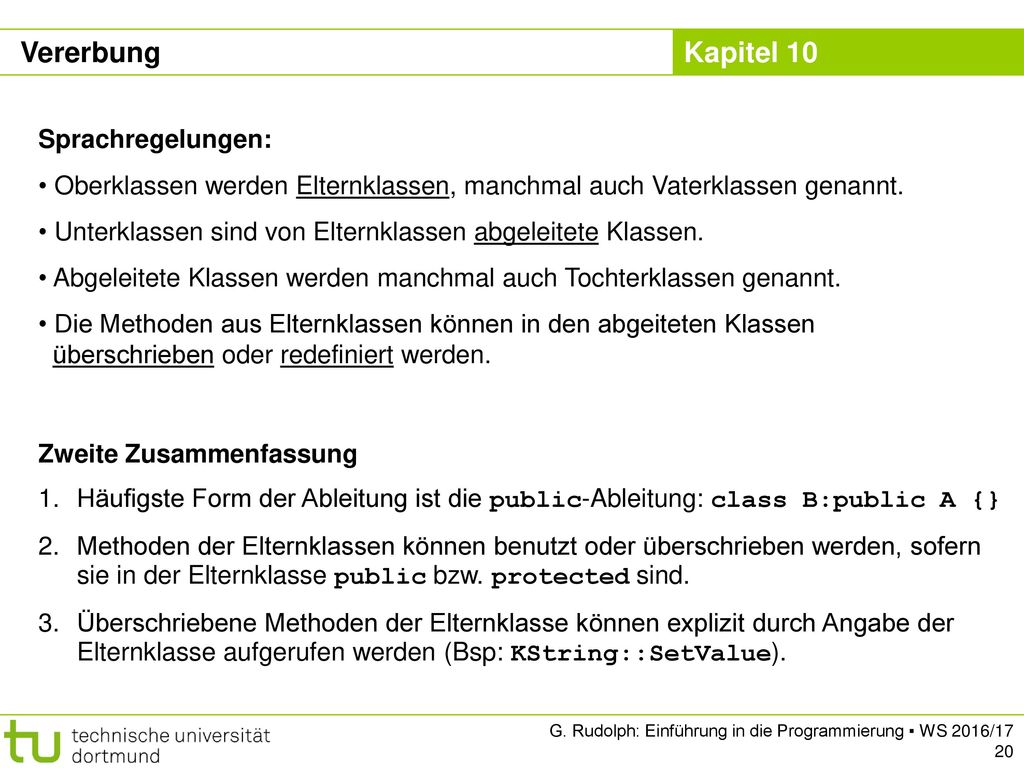 Vererbung

Kapitel 10

Sprachregelungen:

• Oberklassen werden Elternklassen, manchmal auch Vaterklassen genannt.

• Unterklassen sind von Elternklassen abgeleitete Klassen.

• Abgeleitete Klassen werden manchmal auch Tochterklassen genannt.

• Die Methoden aus Elternklassen können in den abgeiteten Klassen überschrieben oder redefiniert werden.

Zweite Zusammenfassung

1. Häufigste Form der Ableitung ist die public-Ableitung: class B:public A {}

2. Methoden der Elternklassen können benutzt oder überschrieben werden, sofern sie in der Elternklasse public bzw. protected sind.

3. Überschriebene Methoden der Elternklasse können explizit durch Angabe der Elternklasse aufgerufen werden (Bsp: KString::SetValue).

tu technische universität dortmund

G. Rudolph: Einführung in die Programmierung ▪ WS 2016/17
20